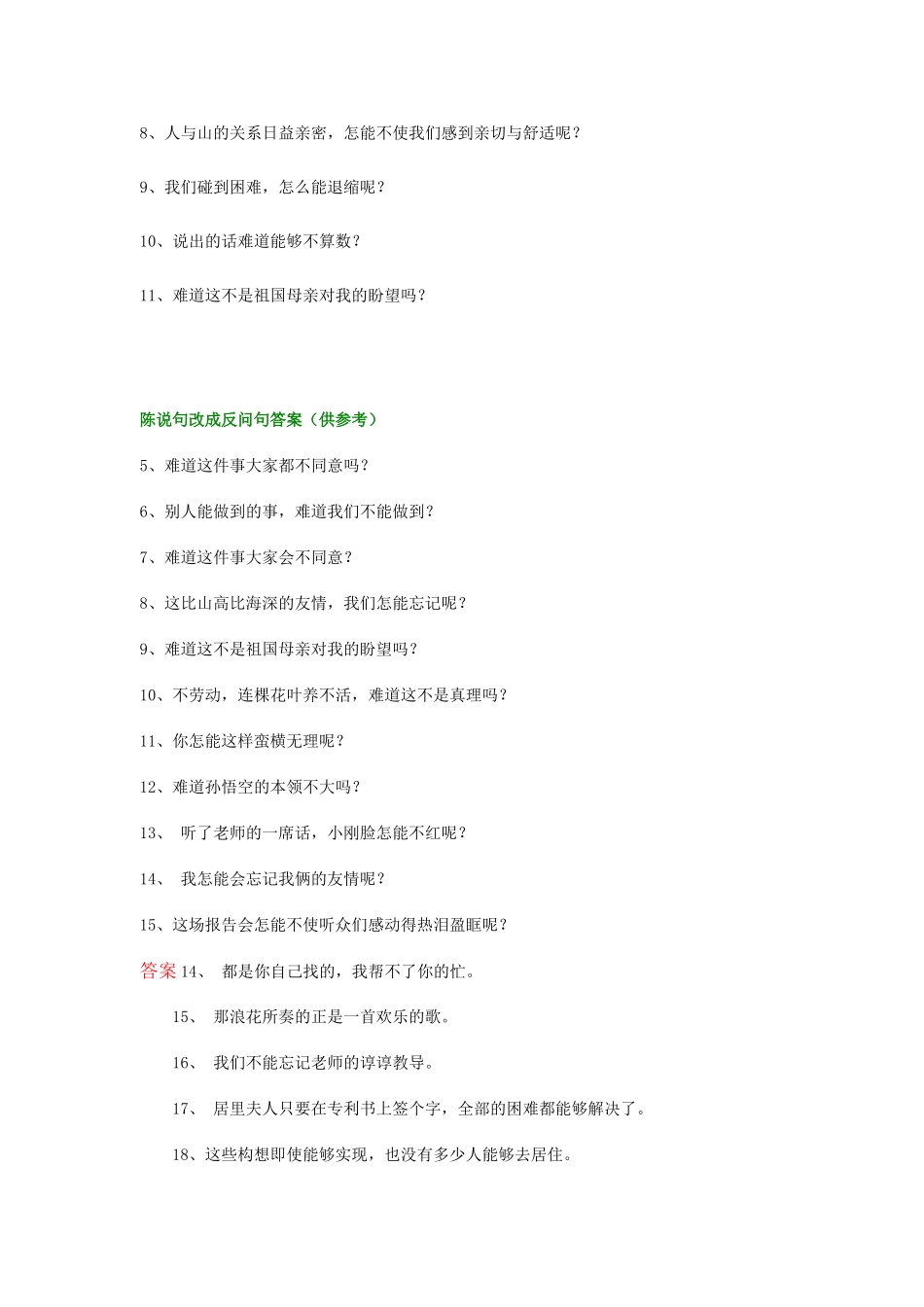 8、人与山的关系日益亲密，怎能不使我们感到亲切与舒适呢？

9、我们碰到困难，怎么能退缩呢？

10、说出的话难道能够不算数？

11、难道这不是祖国母亲对我的盼望吗？

陈说句改成反问句答案（供参考）

5、难道这件事大家都不同意吗？

6、别人能做到的事，难道我们不能做到？

7、难道这件事大家会不同意？

8、这比山高比海深的友情，我们怎能忘记呢？

9、难道这不是祖国母亲对我的盼望吗？

10、不劳动，连棵花叶养不活，难道这不是真理吗？

11、你怎能这样蛮横无理呢？

12、难道孙悟空的本领不大吗？

13、 听了老师的一席话，小刚脸怎能不红呢？

14、 我怎能会忘记我俩的友情呢？

15、这场报告会怎能不使听众们感动得热泪盈眶呢？

答案 14、 都是你自己找的，我帮不了你的忙。

15、 那浪花所奏的正是一首欢乐的歌。

16、 我们不能忘记老师的谆谆教导。

17、 居里夫人只要在专利书上签个字，全部的困难都能够解决了。

18、这些构想即使能够实现，也没有多少人能够去居住。